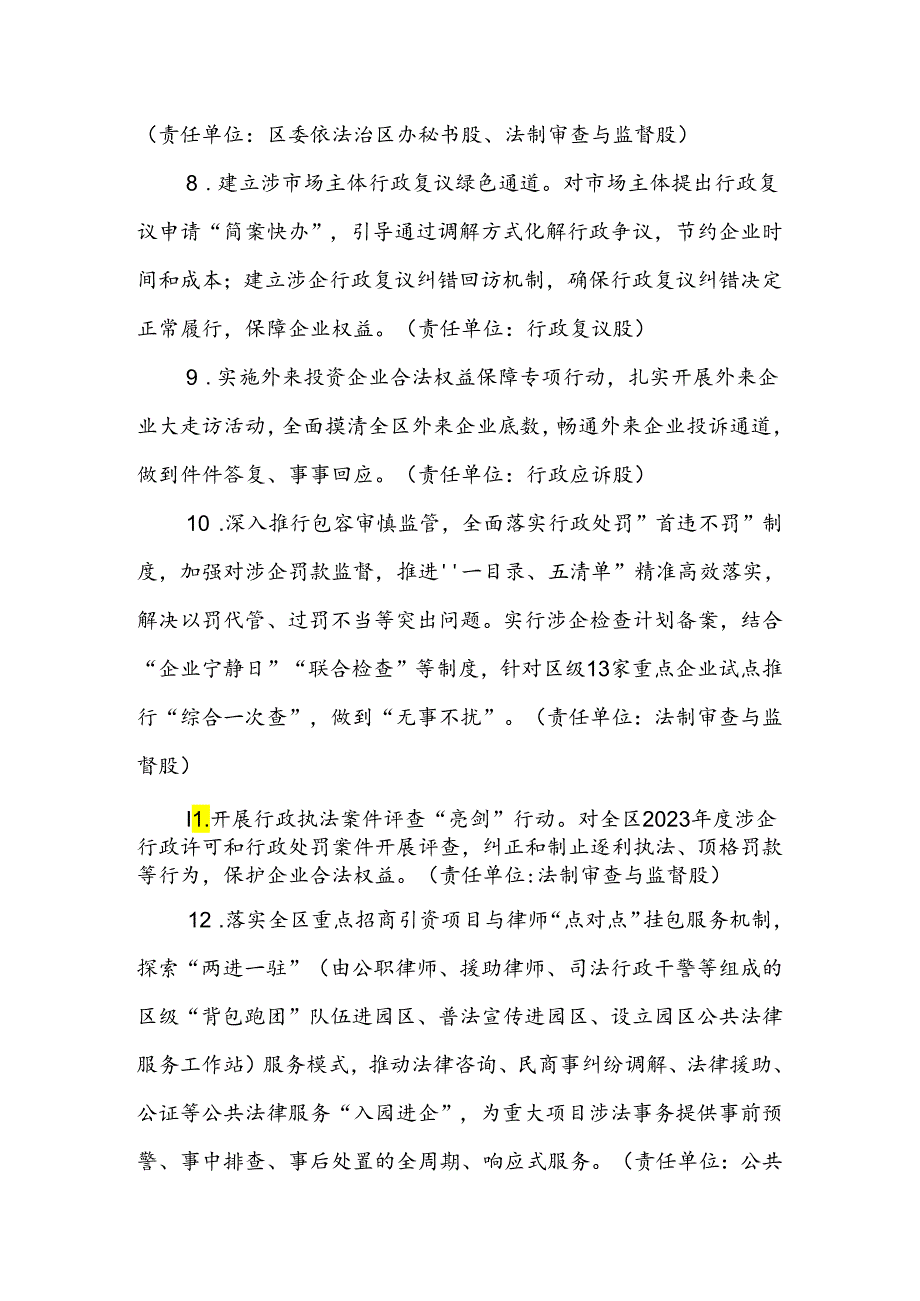 （责任单位：区委依法治区办秘书股、法制审查与监督股）

8．建立涉市场主体行政复议绿色通道。对市场主体提出行政复议申请“简案快办”，引导通过调解方式化解行政争议，节约企业时间和成本；建立涉企行政复议纠错回访机制，确保行政复议纠错决定正常履行，保障企业权益。（责任单位：行政复议股）

9．实施外来投资企业合法权益保障专项行动，扎实开展外来企业大走访活动，全面摸清全区外来企业底数，畅通外来企业投诉通道，做到件件答复、事事回应。（责任单位：行政应诉股）

10．深入推行包容审慎监管，全面落实行政处罚”首违不罚”制度，加强对涉企罚款监督，推进''一目录、五清单”精准高效落实，解决以罚代管、过罚不当等突出问题。实行涉企检查计划备案，结合“企业宁静日”“联合检查”等制度，针对区级13家重点企业试点推行“综合一次查”，做到“无事不扰”。（责任单位：法制审查与监督股）

I1.开展行政执法案件评查“亮剑”行动。对全区2023年度涉企行政许可和行政处罚案件开展评查，纠正和制止逐利执法、顶格罚款等行为，保护企业合法权益。（责任单位:法制审查与监督股）

12．落实全区重点招商引资项目与律师“点对点”挂包服务机制，探索“两进一驻”（由公职律师、援助律师、司法行政干警等组成的区级“背包跑团”队伍进园区、普法宣传进园区、设立园区公共法律服务工作站）服务模式，推动法律咨询、民商事纠纷调解、法律援助、公证等公共法律服务“入园进企”，为重大项目涉法事务提供事前预警、事中排查、事后处置的全周期、响应式服务。（责任单位：公共